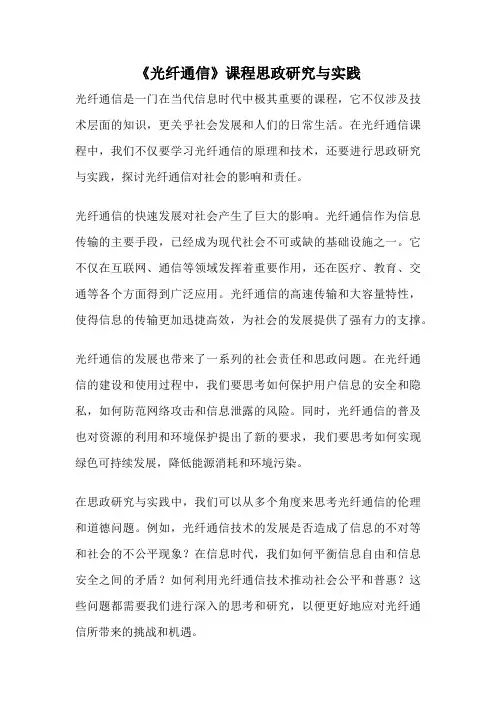 《光纤通信》课程思政研究与实践

光纤通信是一门在当代信息时代中极其重要的课程，它不仅涉及技术层面的知识，更关乎社会发展和人们的日常生活。在光纤通信课程中，我们不仅要学习光纤通信的原理和技术，还要进行思政研究与实践，探讨光纤通信对社会的影响和责任。

光纤通信的快速发展对社会产生了巨大的影响。光纤通信作为信息传输的主要手段，已经成为现代社会不可或缺的基础设施之一。它不仅在互联网、通信等领域发挥着重要作用，还在医疗、教育、交通等各个方面得到广泛应用。光纤通信的高速传输和大容量特性，使得信息的传输更加迅捷高效，为社会的发展提供了强有力的支撑。

光纤通信的发展也带来了一系列的社会责任和思政问题。在光纤通信的建设和使用过程中，我们要思考如何保护用户信息的安全和隐私，如何防范网络攻击和信息泄露的风险。同时，光纤通信的普及也对资源的利用和环境保护提出了新的要求，我们要思考如何实现绿色可持续发展，降低能源消耗和环境污染。

在思政研究与实践中，我们可以从多个角度来思考光纤通信的伦理和道德问题。例如，光纤通信技术的发展是否造成了信息的不对等和社会的不公平现象？在信息时代，我们如何平衡信息自由和信息安全之间的矛盾？如何利用光纤通信技术推动社会公平和普惠？这些问题都需要我们进行深入的思考和研究，以便更好地应对光纤通信所带来的挑战和机遇。